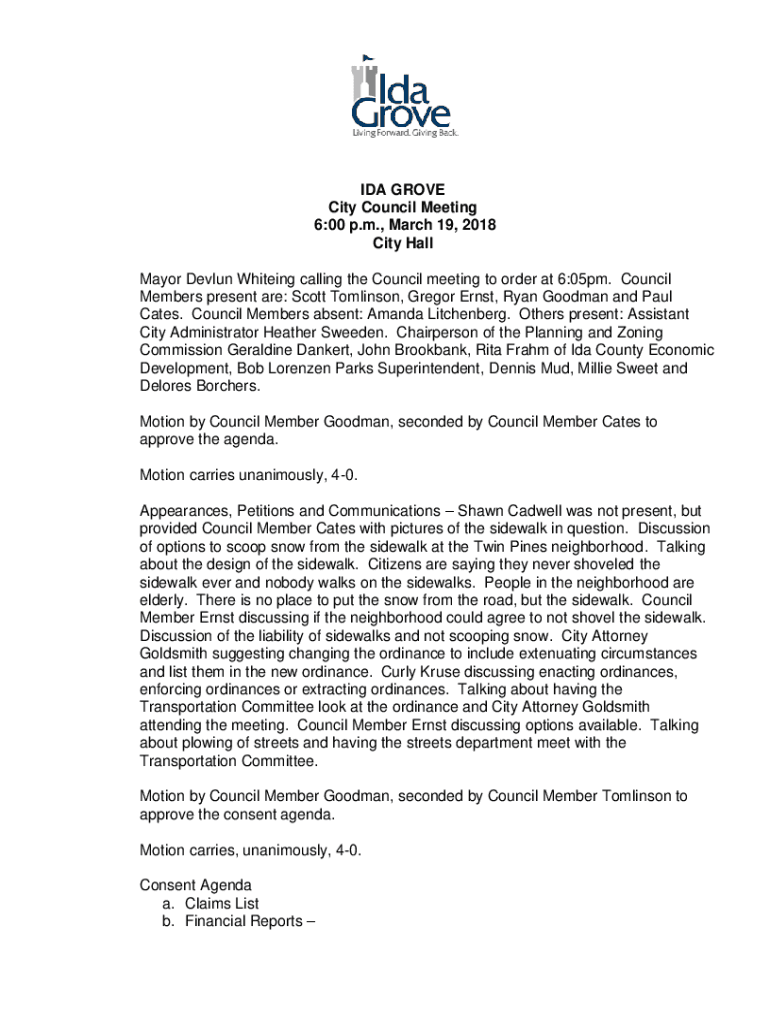 Ida Grove
Living Forward. Giving Back.

IDA GROVE
City Council Meeting
6:00 p.m., March 19, 2018
City Hall

Mayor Devlun Whiteing calling the Council meeting to order at 6:05pm. Council Members present are: Scott Tomlinson, Gregor Ernst, Ryan Goodman and Paul Cates. Council Members absent: Amanda Litchenberg. Others present: Assistant City Administrator Heather Sweeden. Chairperson of the Planning and Zoning Commission Geraldine Dankert, John Brookbank, Rita Frahm of Ida County Economic Development, Bob Lorenzen Parks Superintendent, Dennis Mud, Millie Sweet and Delores Borchers.

Motion by Council Member Goodman, seconded by Council Member Cates to approve the agenda.

Motion carries unanimously, 4-0.

Appearances, Petitions and Communications – Shawn Cadwell was not present, but provided Council Member Cates with pictures of the sidewalk in question. Discussion of options to scoop snow from the sidewalk at the Twin Pines neighborhood. Talking about the design of the sidewalk. Citizens are saying they never shoveled the sidewalk ever and nobody walks on the sidewalks. People in the neighborhood are elderly. There is no place to put the snow from the road, but the sidewalk. Council Member Ernst discussing if the neighborhood could agree to not shovel the sidewalk. Discussion of the liability of sidewalks and not scooping snow. City Attorney Goldsmith suggesting changing the ordinance to include extenuating circumstances and list them in the new ordinance. Curly Kruse discussing enacting ordinances, enforcing ordinances or extracting ordinances. Talking about having the Transportation Committee look at the ordinance and City Attorney Goldsmith attending the meeting. Council Member Ernst discussing options available. Talking about plowing of streets and having the streets department meet with the Transportation Committee.

Motion by Council Member Goodman, seconded by Council Member Tomlinson to approve the consent agenda.

Motion carries, unanimously, 4-0.

Consent Agenda
a. Claims List
b. Financial Reports –